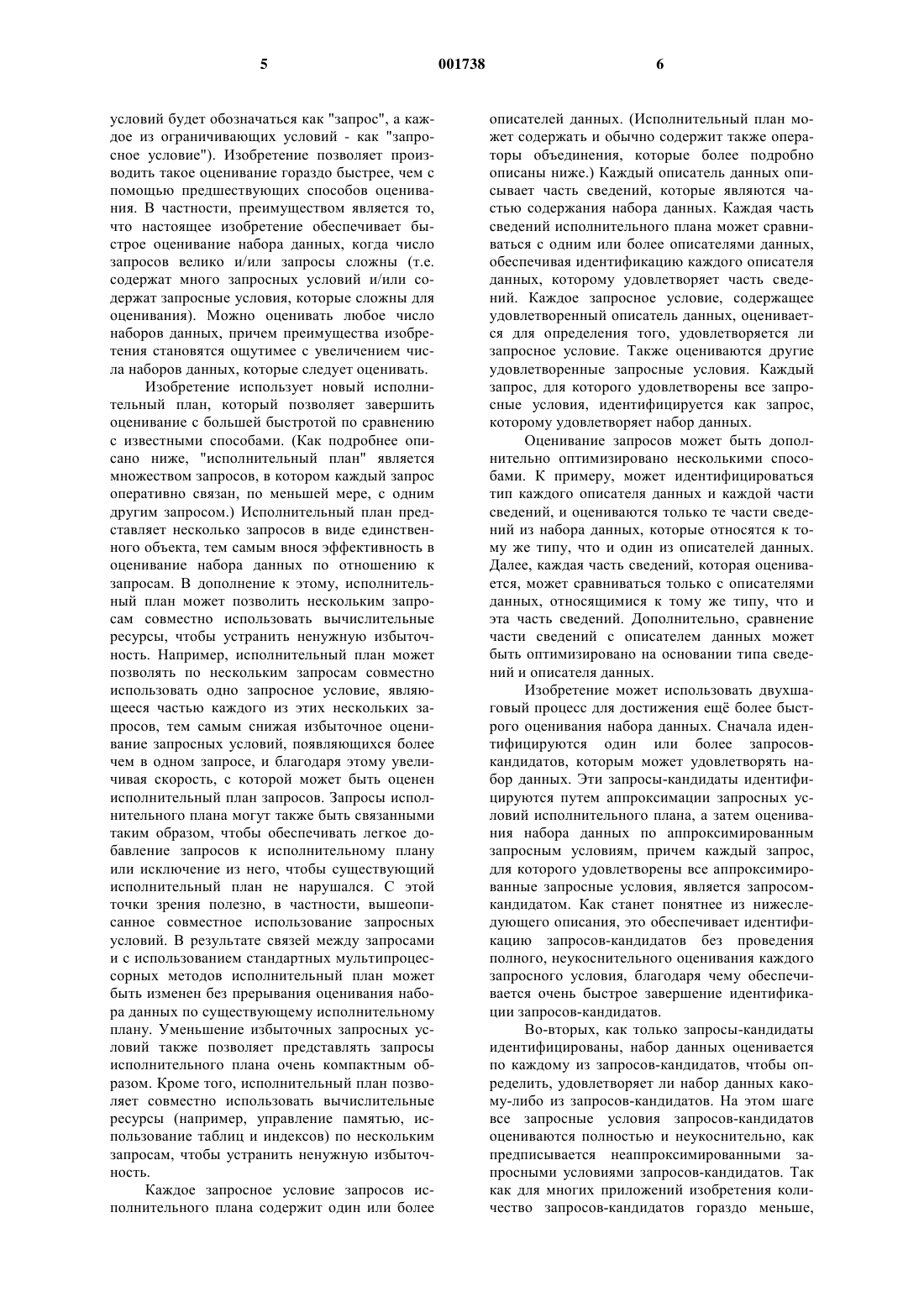 5

001738

6

условий будет обозначаться как "запрос", а каждое из ограничивающих условий - как "запросное условие"). Изобретение позволяет производить такое оценивание гораздо быстрее, чем с помощью предшествующих способов оценивания. В частности, преимуществом является то, что настоящее изобретение обеспечивает быстрое оценивание набора данных, когда число запросов велико и/или запросы сложны (т.е. содержат много запросных условий и/или содержат запросные условия, которые сложны для оценивания). Можно оценивать любое число наборов данных, причем преимущества изобретения становятся ощутимее с увеличением числа наборов данных, которые следует оценивать.

Изобретение использует новый исполнительный план, который позволяет завершить оценивание с большей быстротой по сравнению с известными способами. (Как подробнее описано ниже, "исполнительный план" является множеством запросов, в котором каждый запрос оперативно связан, по меньшей мере, с одним другим запросом.) Исполнительный план представляет несколько запросов в виде единственного объекта, тем самым внося эффективность в оценивание набора данных по отношению к запросам. В дополнение к этому, исполнительный план может позволить нескольким запросам совместно использовать вычислительные ресурсы, чтобы устранить ненужную избыточность. Например, исполнительный план может позволять по нескольким запросам совместно использовать одно запросное условие, являющееся частью каждого из этих нескольких запросов, тем самым снижая избыточное оценивание запросных условий, появляющихся более чем в одном запросе, и благодаря этому увеличивая скорость, с которой может быть оценен исполнительный план запросов. Запросы исполнительного плана могут также быть связанными таким образом, чтобы обеспечивать легкое добавление запросов к исполнительному плану или исключение из него, чтобы существующий исполнительный план не нарушался. С этой точки зрения полезно, в частности, вышеописанное совместное использование запросных условий. В результате связей между запросами и с использованием стандартных мультипроцессорных методов исполнительный план может быть изменен без прерывания оценивания набора данных по существующему исполнительному плану. Уменьшение избыточных запросных условий также позволяет представлять запросы исполнительного плана очень компактным образом. Кроме того, исполнительный план позволяет совместно использовать вычислительные ресурсы (например, управление памятью, использование таблиц и индексов) по нескольким запросам, чтобы устранить ненужную избыточность.

Каждое запросное условие запросов исполнительного плана содержит один или более описателей данных. (Исполнительный план может содержать и обычно содержит также операторы объединения, которые более подробно описаны ниже.) Каждый описатель данных описывает часть сведений, которые являются частью содержания набора данных. Каждая часть сведений исполнительного плана может сравниваться с одним или более описателями данных, обеспечивая идентификацию каждого описателя данных, которому удовлетворяет часть сведений. Каждое запросное условие, содержащее удовлетворенный описатель данных, оценивается для определения того, удовлетворяется ли запросное условие. Также оцениваются другие удовлетворенные запросные условия. Каждый запрос, для которого удовлетворены все запросные условия, идентифицируется как запрос, которому удовлетворяет набор данных.

Оценивание запросов может быть дополнительно оптимизировано несколькими способами. К примеру, может идентифицироваться тип каждого описателя данных и каждой части сведений, и оцениваются только те части сведений из набора данных, которые относятся к тому же типу, что и один из описателей данных. Далее, каждая часть сведений, которая оценивается, может сравниваться только с описателями данных, относящимися к тому же типу, что и эта часть сведений. Дополнительно, сравнение части сведений с описателем данных может быть оптимизировано на основании типа сведений и описателя данных.

Изобретение может использовать двухшаговый процесс для достижения ещё более быстрого оценивания набора данных. Сначала идентифицируются один или более запросов-кандидатов, которым может удовлетворять набор данных. Эти запросы-кандидаты идентифицируются путем аппроксимации запросных условий исполнительного плана, а затем оценивания набора данных по аппроксимированным запросным условиям, причем каждый запрос, для которого удовлетворены все аппроксимированные запросные условия, является запросом-кандидатом. Как станет понятнее из нижеследующего описания, это обеспечивает идентификацию запросов-кандидатов без проведения полного, неукоснительного оценивания каждого запросного условия, благодаря чему обеспечивается очень быстрое завершение идентификации запросов-кандидатов.

Во-вторых, как только запросы-кандидаты идентифицированы, набор данных оценивается по каждому из запросов-кандидатов, чтобы определить, удовлетворяет ли набор данных какому-либо из запросов-кандидатов. На этом шаге все запросные условия запросов-кандидатов оцениваются полностью и неукоснительно, как предписывается неаппроксимированными запросными условиями запросов-кандидатов. Так как для многих приложений изобретения количество запросов-кандидатов гораздо меньше,